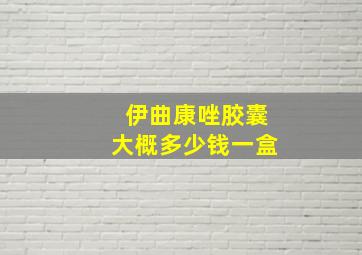 伊曲康唑胶囊
大概多少钱一盒